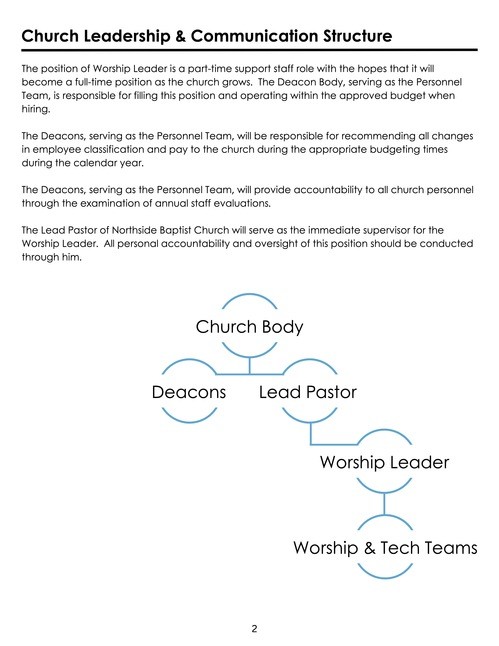 Church Leadership & Communication Structure

The position of Worship Leader is a part-time support staff role with the hopes that it will become a full-time position as the church grows. The Deacon Body, serving as the Personnel Team, is responsible for filling this position and operating within the approved budget when hiring.

The Deacons, serving as the Personnel Team, will be responsible for recommending all changes in employee classification and pay to the church during the appropriate budgeting times during the calendar year.

The Deacons, serving as the Personnel Team, will provide accountability to all church personnel through the examination of annual staff evaluations.

The Lead Pastor of Northside Baptist Church will serve as the immediate supervisor for the Worship Leader. All personal accountability and oversight of this position should be conducted through him.

Church Body

Deacons

Lead Pastor

Worship Leader

Worship & Tech Teams

2